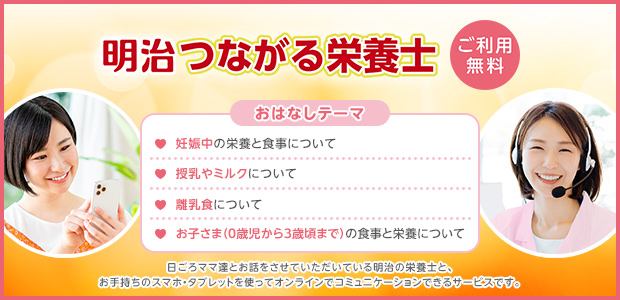 明治つながる栄養士

ご利用無料

おはなしテーマ

妊娠中の栄養と食事について

授乳やミルクについて

離乳食について

お子さま(0歳児から3歳頃まで)の食事と栄養について

日ごろママ達とお話をさせていただいている明治の栄養士と、お手持ちのスマホ・タブレットを使ってオンラインでコミュニケーションできるサービスです。